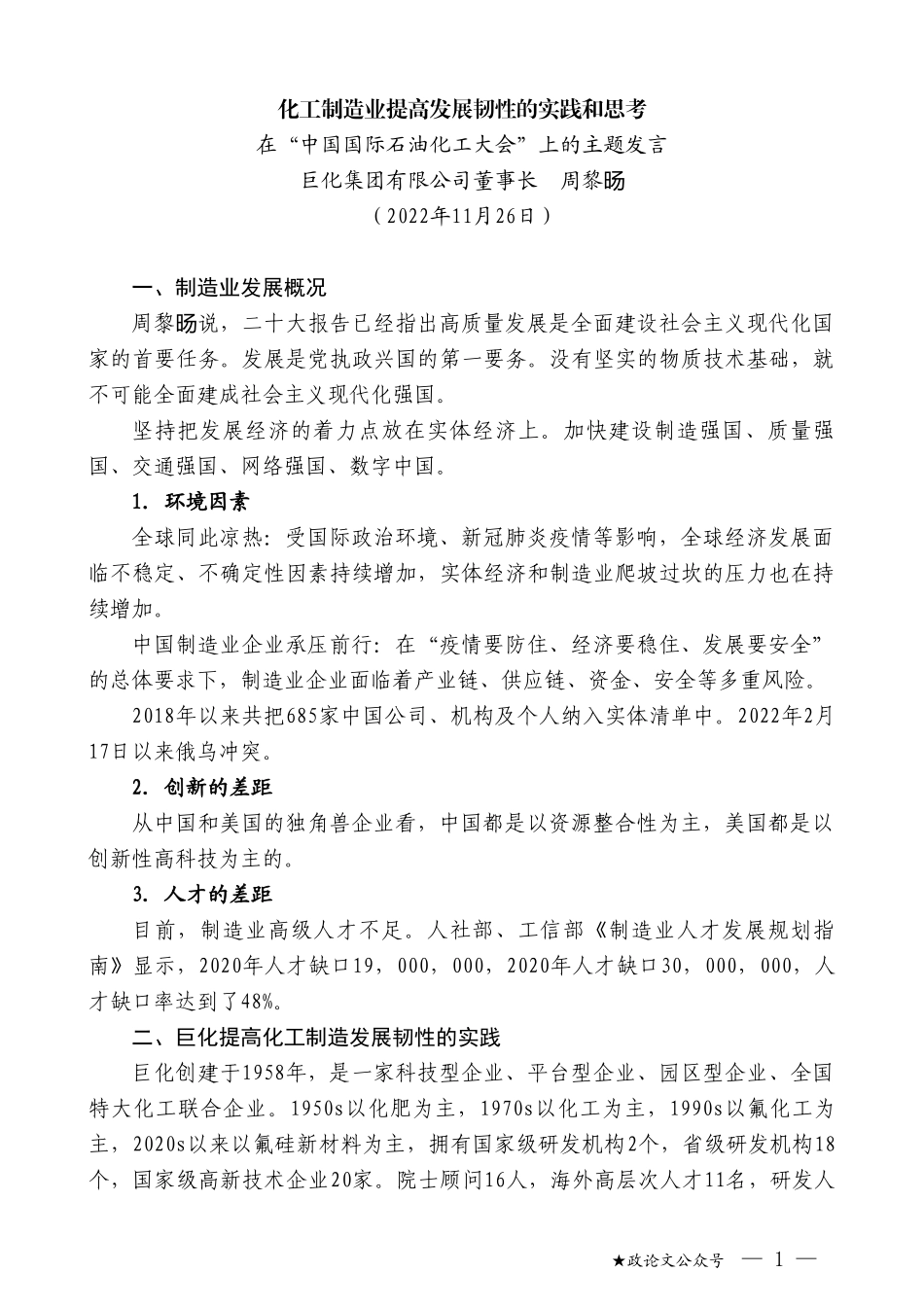 化工制造业提高发展韧性的实践和思考
在“中国国际石油化工大会”上的主题发言
巨化集团有限公司董事长　周黎旸
（2022年11月26日）

一、制造业发展概况

周黎旸说，二十大报告已经指出高质量发展是全面建设社会主义现代化国家的首要任务。发展是党执政兴国的第一要务。没有坚实的物质技术基础，就不可能全面建成社会主义现代化强国。

坚持把发展经济的着力点放在实体经济上。加快建设制造强国、质量强国、交通强国、网络强国、数字中国。

1. 环境因素

全球同此凉热：受国际政治环境、新冠肺炎疫情等影响，全球经济发展面临不稳定、不确定性因素持续增加，实体经济和制造业爬坡过坎的压力也在持续增加。

中国制造业企业承压前行：在“疫情要防住、经济要稳住、发展要安全”的总体要求下，制造业企业面临着产业链、供应链、资金、安全等多重风险。

2018年以来共把685家中国公司、机构及个人纳入实体清单中。2022年2月17日以来俄乌冲突。

2. 创新的差距

从中国和美国的独角兽企业看，中国都是以资源整合性为主，美国都是以创新性高科技为主的。

3. 人才的差距

目前，制造业高级人才不足。人社部、工信部《制造业人才发展规划指南》显示，2020年人才缺口19，000，000，2020年人才缺口30，000，000，人才缺口率达到了48%。

二、巨化提高化工制造发展韧性的实践

巨化创建于1958年，是一家科技型企业、平台型企业、园区型企业、全国特大化工联合企业。1950s以化肥为主，1970s以化工为主，1990s以氟化工为主，2020s以来以氟硅新材料为主，拥有国家级研发机构2个，省级研发机构18个，国家级高新技术企业20家。院士顾问16人，海外高层次人才11名，研发人

★政论文公众号　— 1 —